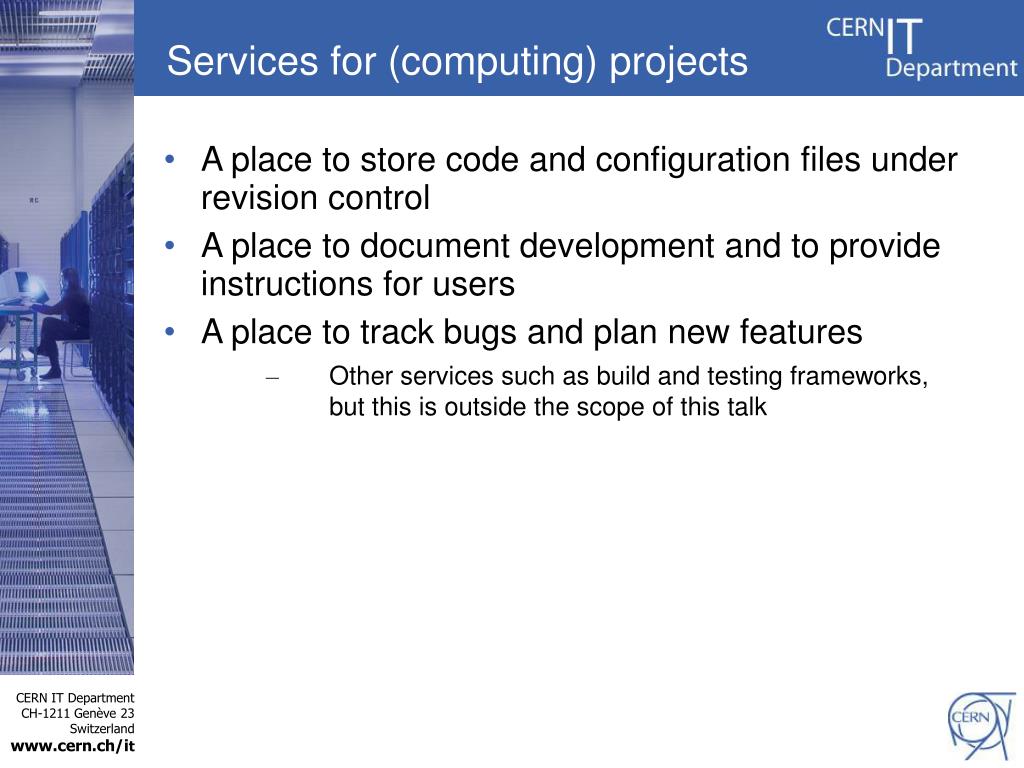 Services for (computing) projects

CERN IT Department

• A place to store code and configuration files under revision control
• A place to document development and to provide instructions for users
• A place to track bugs and plan new features
– Other services such as build and testing frameworks, but this is outside the scope of this talk

CERN IT Department
CH-1211 Genève 23
Switzerland
www.cern.ch/it

CERN